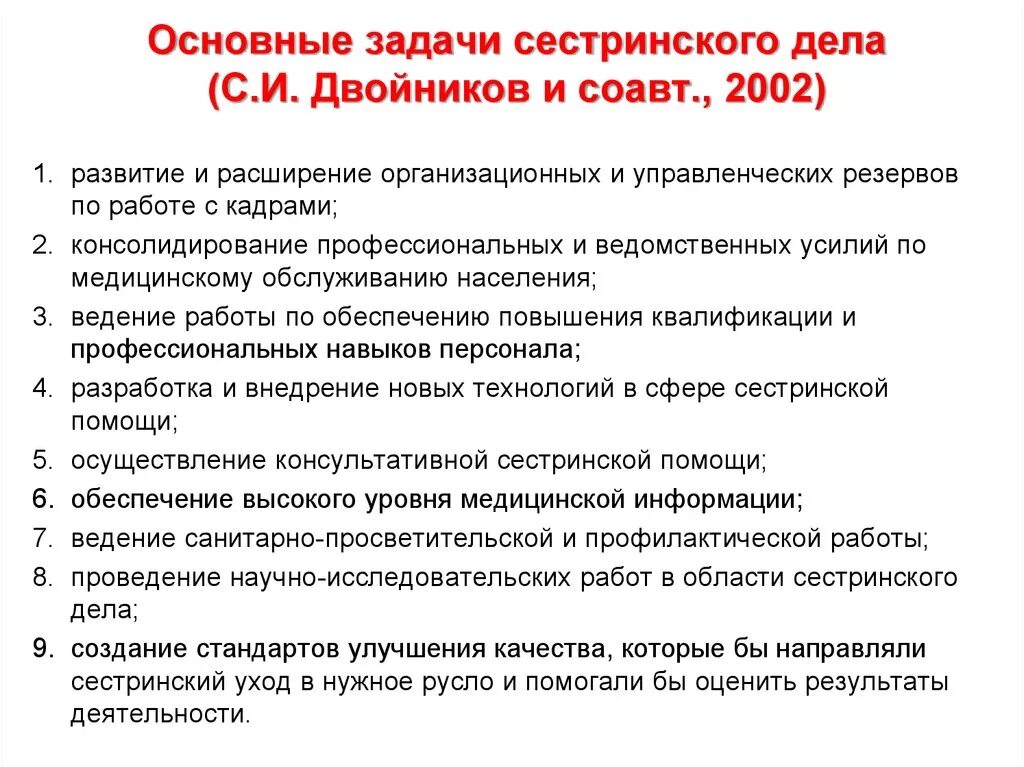 Основные задачи сестринского дела (С.И. Двойников и соавт., 2002)

1. развитие и расширение организационных и управленческих резервов по работе с кадрами;
2. консолидирование профессиональных и ведомственных усилий по медицинскому обслуживанию населения;
3. ведение работы по обеспечению повышения квалификации и профессиональных навыков персонала;
4. разработка и внедрение новых технологий в сфере сестринской помощи;
5. осуществление консультативной сестринской помощи;
6. обеспечение высокого уровня медицинской информации;
7. ведение санитарно-просветительской и профилактической работы;
8. проведение научно-исследовательских работ в области сестринского дела;
9. создание стандартов улучшения качества, которые бы направляли сестринский уход в нужное русло и помогали бы оценить результаты деятельности.